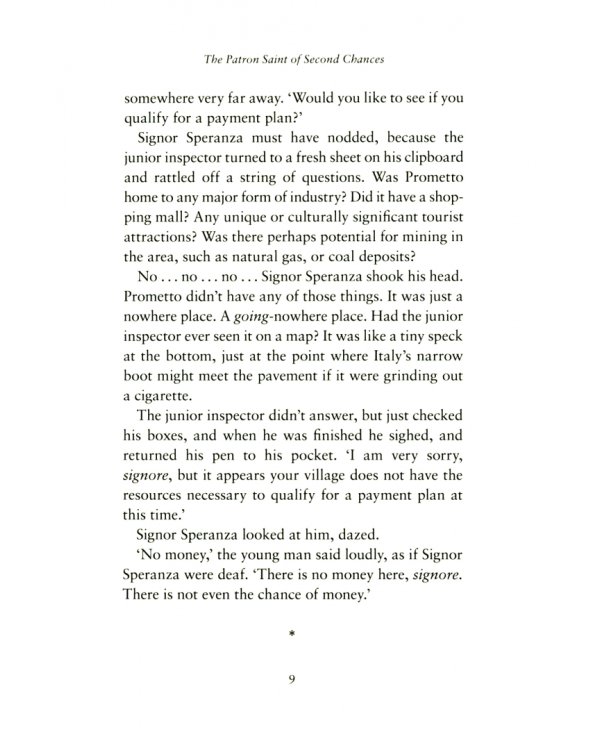 The Patron Saint of Second Chances

somewhere very far away. 'Would you like to see if you qualify for a payment plan?'

Signor Speranza must have nodded, because the junior inspector turned to a fresh sheet on his clipboard and rattled off a string of questions. Was Prometto home to any major form of industry? Did it have a shopping mall? Any unique or culturally significant tourist attractions? Was there perhaps potential for mining in the area, such as natural gas, or coal deposits?

No . . . no . . . no . . . Signor Speranza shook his head. Prometto didn't have any of those things. It was just a nowhere place. A going-nowhere place. Had the junior inspector ever seen it on a map? It was like a tiny speck at the bottom, just at the point where Italy's narrow boot might meet the pavement if it were grinding out a cigarette.

The junior inspector didn't answer, but just checked his boxes, and when he was finished he sighed, and returned his pen to his pocket. 'I am very sorry, signore, but it appears your village does not have the resources necessary to qualify for a payment plan at this time.'

Signor Speranza looked at him, dazed.

'No money,' the young man said loudly, as if Signor Speranza were deaf. 'There is no money here, signore. There is not even the chance of money.'

*

9